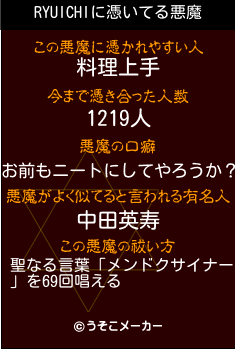 RYUICHIに憑いてる悪魔

この悪魔に憑かれやすい人
料理上手

今まで憑き合った人数
1219人

悪魔の口癖
お前もニートにしてやろうか？

悪魔がよく似てると言われる有名人
中田英寿

この悪魔の祓い方
聖なる言葉「メンドクサイナー」を69回唱える

©うそこメーカー